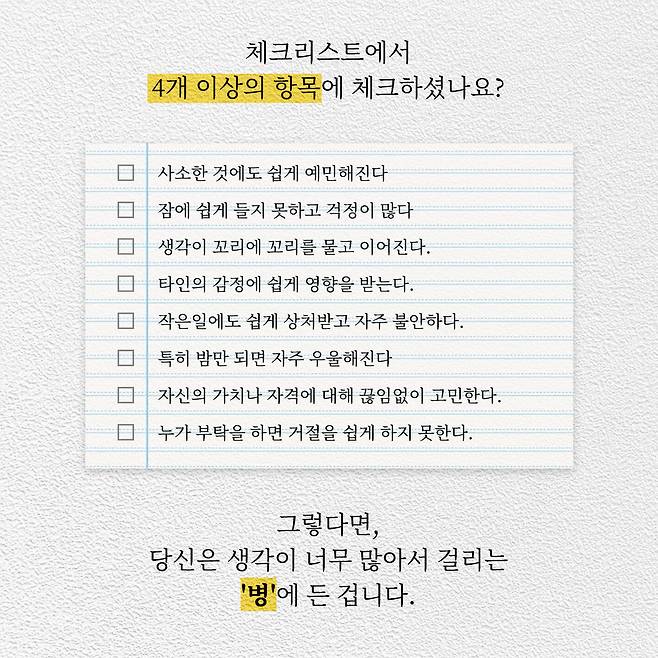 체크리스트에서
4개 이상의 항목에 체크하셨나요?

☐ 사소한 것에도 쉽게 예민해진다
☐ 잠에 쉽게 들지 못하고 걱정이 많다
☐ 생각이 꼬리에 꼬리를 물고 이어진다.
☐ 타인의 감정에 쉽게 영향을 받는다.
☐ 작은일에도 쉽게 상처받고 자주 불안하다.
☐ 특히 밤만 되면 자주 우울해진다
☐ 자신의 가치나 자격에 대해 끊임없이 고민한다.
☐ 누가 부탁을 하면 거절을 쉽게 하지 못한다.

그렇다면,
당신은 생각이 너무 많아서 걸리는
'병'에 든 겁니다.